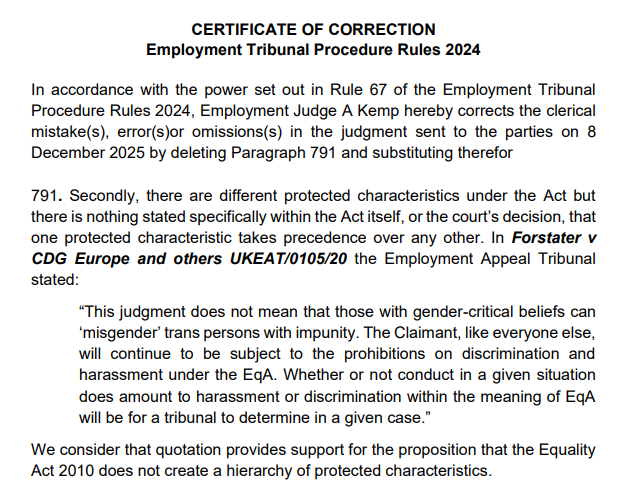 CERTIFICATE OF CORRECTION
Employment Tribunal Procedure Rules 2024

In accordance with the power set out in Rule 67 of the Employment Tribunal Procedure Rules 2024, Employment Judge A Kemp hereby corrects the clerical mistake(s), error(s)or omissions(s) in the judgment sent to the parties on 8 December 2025 by deleting Paragraph 791 and substituting therefor

791. Secondly, there are different protected characteristics under the Act but there is nothing stated specifically within the Act itself, or the court's decision, that one protected characteristic takes precedence over any other. In Forstater v CDG Europe and others UKEAT/0105/20 the Employment Appeal Tribunal stated:

"This judgment does not mean that those with gender-critical beliefs can 'misgender' trans persons with impunity. The Claimant, like everyone else, will continue to be subject to the prohibitions on discrimination and harassment under the EqA. Whether or not conduct in a given situation does amount to harassment or discrimination within the meaning of EqA will be for a tribunal to determine in a given case."

We consider that quotation provides support for the proposition that the Equality Act 2010 does not create a hierarchy of protected characteristics.